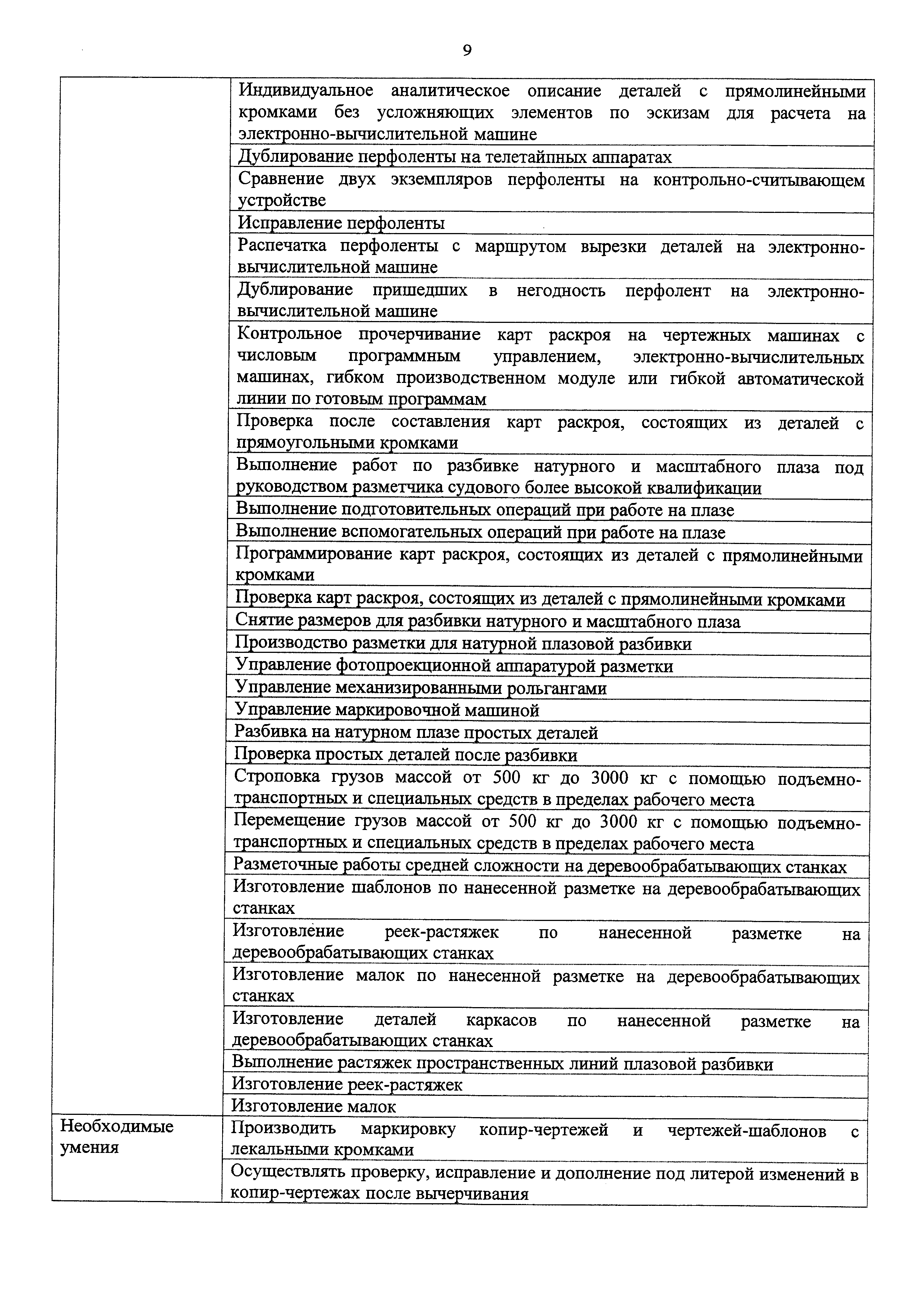 9

| | |
|---|---|
| | Индивидуальное аналитическое описание деталей с прямолинейными кромками без усложняющих элементов по эскизам для расчета на электронно-вычислительной машине |
| | Дублирование перфоленты на телетайпных аппаратах |
| | Сравнение двух экземпляров перфоленты на контрольно-считывающем устройстве |
| | Исправление перфоленты |
| | Распечатка перфоленты с маршрутом вырезки деталей на электронно-вычислительной машине |
| | Дублирование пришедших в негодность перфолент на электронно-вычислительной машине |
| | Контрольное прочерчивание карт раскроя на чертежных машинах с числовым программным управлением, электронно-вычислительных машинах, гибком производственном модуле или гибкой автоматической линии по готовым программам |
| | Проверка после составления карт раскроя, состоящих из деталей с прямоугольными кромками |
| | Выполнение работ по разбивке натурного и масштабного плаза под руководством разметчика судового более высокой квалификации |
| | Выполнение подготовительных операций при работе на плазе |
| | Выполнение вспомогательных операций при работе на плазе |
| | Программирование карт раскроя, состоящих из деталей с прямолинейными кромками |
| | Проверка карт раскроя, состоящих из деталей с прямолинейными кромками |
| | Снятие размеров для разбивки натурного и масштабного плаза |
| | Производство разметки для натурной плазовой разбивки |
| | Управление фотопроекционной аппаратурой разметки |
| | Управление механизированными рольгангами |
| | Управление маркировочной машиной |
| | Разбивка на натурном плазе простых деталей |
| | Проверка простых деталей после разбивки |
| | Строповка грузов массой от 500 кг до 3000 кг с помощью подъемно-транспортных и специальных средств в пределах рабочего места |
| | Перемещение грузов массой от 500 кг до 3000 кг с помощью подъемно-транспортных и специальных средств в пределах рабочего места |
| | Разметочные работы средней сложности на деревообрабатывающих станках |
| | Изготовление шаблонов по нанесенной разметке на деревообрабатывающих станках |
| | Изготовление реек-растяжек по нанесенной разметке на деревообрабатывающих станках |
| | Изготовление малок по нанесенной разметке на деревообрабатывающих станках |
| | Изготовление деталей каркасов по нанесенной разметке на деревообрабатывающих станках |
| | Выполнение растяжек пространственных линий плазовой разбивки |
| | Изготовление реек-растяжек |
| | Изготовление малок |
| Необходимые умения | Производить маркировку копир-чертежей и чертежей-шаблонов с лекальными кромками |
| | Осуществлять проверку, исправление и дополнение под литерой изменений в копир-чертежах после вычерчивания |